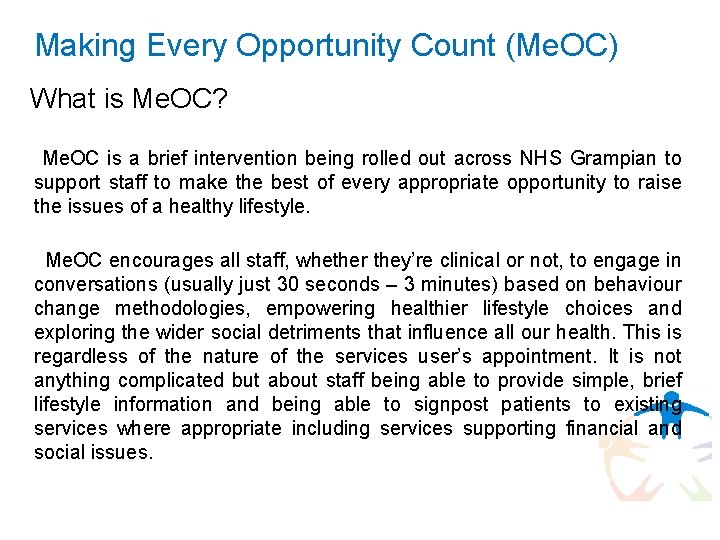 Making Every Opportunity Count (MeOC)

What is MeOC?

MeOC is a brief intervention being rolled out across NHS Grampian to support staff to make the best of every appropriate opportunity to raise the issues of a healthy lifestyle.

MeOC encourages all staff, whether they're clinical or not, to engage in conversations (usually just 30 seconds – 3 minutes) based on behaviour change methodologies, empowering healthier lifestyle choices and exploring the wider social detriments that influence all our health. This is regardless of the nature of the services user's appointment. It is not anything complicated but about staff being able to provide simple, brief lifestyle information and being able to signpost patients to existing services where appropriate including services supporting financial and social issues.